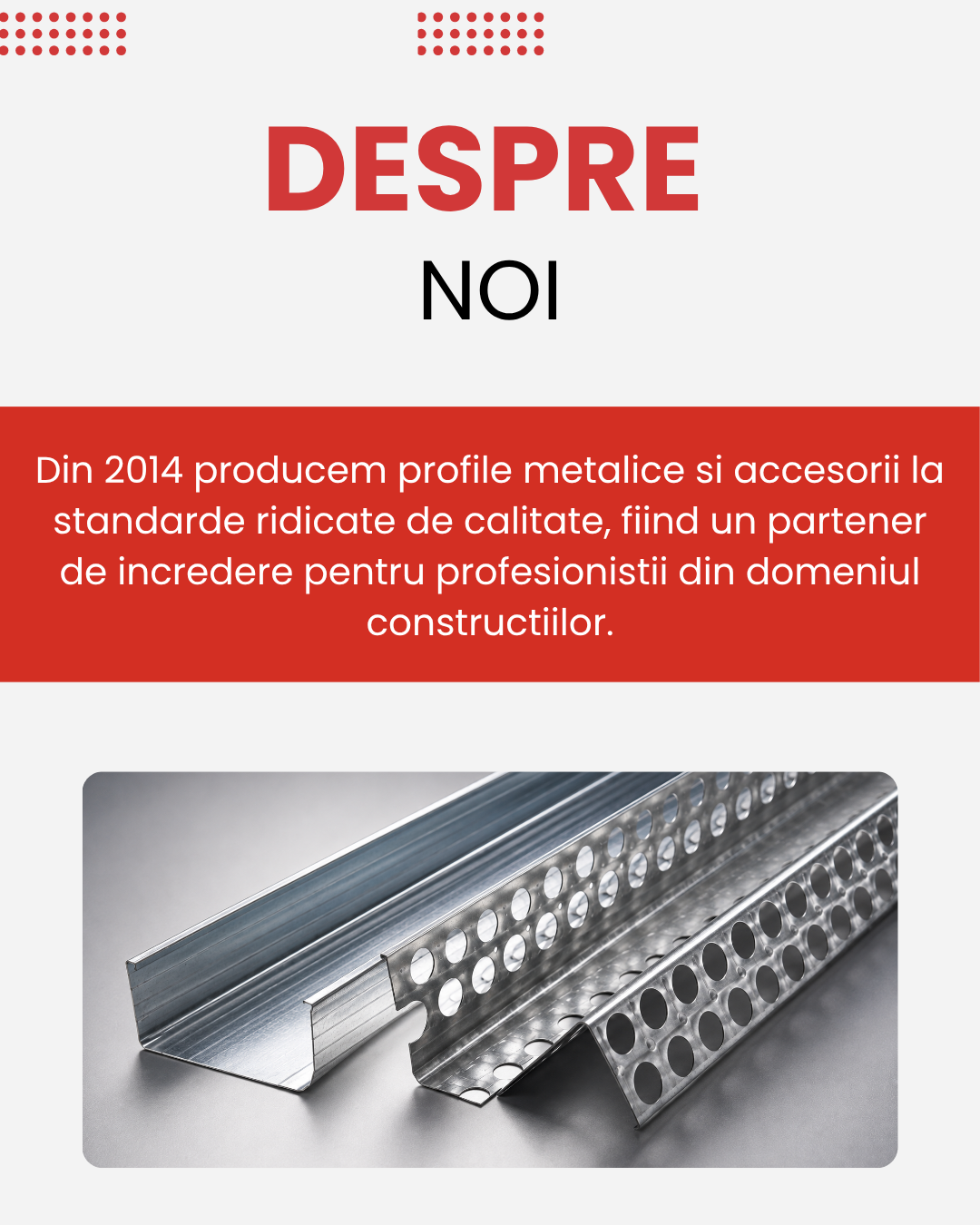 DESPRE
NOI

Din 2014 producem profile metalice si accesorii la standarde ridicate de calitate, fiind un partener de incredere pentru profesionistii din domeniul constructiilor.